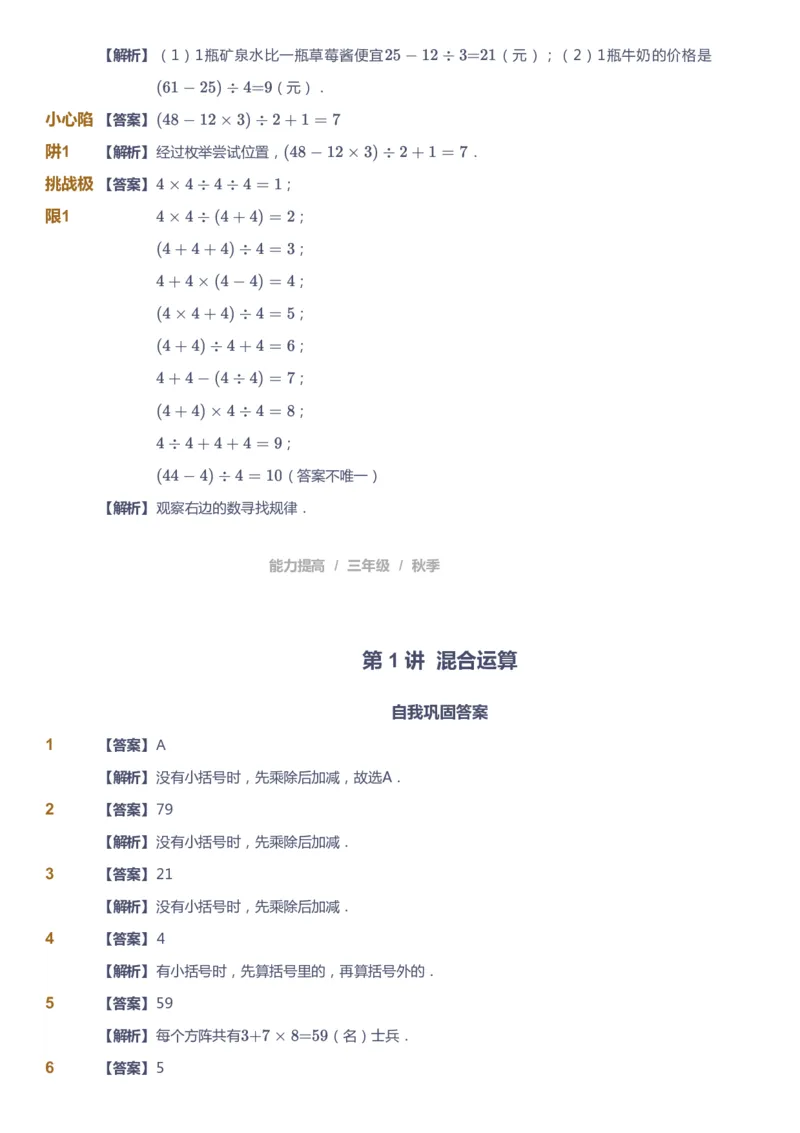 【解析】（1）1瓶矿泉水比一瓶草莓酱便宜$25-12\div3=21$（元）；（2）1瓶牛奶的价格是$(61-25)\div4=9$（元）．

小心陷阱1 【答案】$(48-12\times3)\div2+1=7$

【解析】经过枚举尝试位置，$(48-12\times3)\div2+1=7$．

挑战极限1 【答案】$4\times4\div4\div4=1$；

$4\times4\div(4+4)=2$；

$(4+4+4)\div4=3$；

$4+4\times(4-4)=4$；

$(4\times4+4)\div4=5$；

$(4+4)\div4+4=6$；

$4+4-(4\div4)=7$；

$(4+4)\times4\div4=8$；

$4\div4+4+4=9$；

$(44-4)\div4=10$（答案不唯一）

【解析】观察右边的数寻找规律．

能力提高 / 三年级 / 秋季

第 1 讲 混合运算

自我巩固答案

1 【答案】A

【解析】没有小括号时，先乘除后加减，故选A．

2 【答案】79

【解析】没有小括号时，先乘除后加减．

3 【答案】21

【解析】没有小括号时，先乘除后加减．

4 【答案】4

【解析】有小括号时，先算括号里的，再算括号外的．

5 【答案】59

【解析】每个方阵共有$3+7\times8=59$（名）士兵．

6 【答案】5